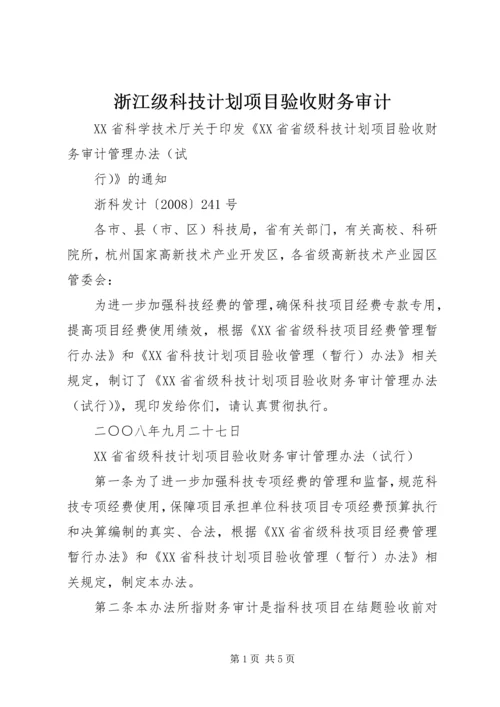 浙江级科技计划项目验收财务审计

XX省科学技术厅关于印发《XX省省级科技计划项目验收财务审计管理办法（试

行)》的通知

浙科发计〔2008〕241号

各市、县（市、区）科技局，省有关部门，有关高校、科研院所，杭州国家高新技术产业开发区，各省级高新技术产业园区管委会：

为进一步加强科技经费的管理，确保科技项目经费专款专用，提高项目经费使用绩效，根据《XX省省级科技项目经费管理暂行办法》和《XX省科技计划项目验收管理（暂行）办法》相关规定，制订了《XX省省级科技计划项目验收财务审计管理办法（试行)》，现印发给你们，请认真贯彻执行。

二〇〇八年九月二十七日

XX省省级科技计划项目验收财务审计管理办法（试行）

第一条为了进一步加强科技专项经费的管理和监督，规范科技专项经费使用，保障项目承担单位科技项目专项经费预算执行和决算编制的真实、合法，根据《XX省省级科技项目经费管理暂行办法》和《XX省科技计划项目验收管理（暂行）办法》相关规定，制定本办法。

第二条本办法所指财务审计是指科技项目在结题验收前对

第1页 共5页